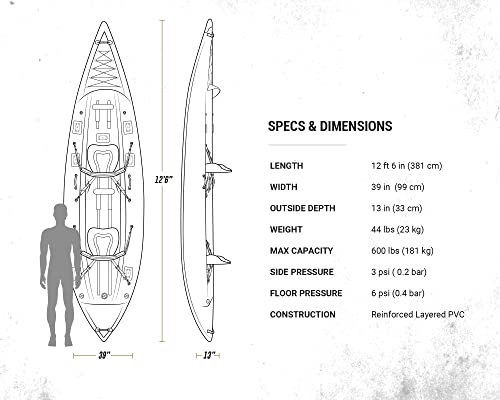 12'6"

39"

13"

SPECS & DIMENSIONS

| | |
|---|---|
| LENGTH | 12 ft 6 in (381 cm) |
| WIDTH | 39 in (99 cm) |
| OUTSIDE DEPTH | 13 in (33 cm) |
| WEIGHT | 44 lbs (23 kg) |
| MAX CAPACITY | 600 lbs (181 kg) |
| SIDE PRESSURE | 3 psi ( 0.2 bar) |
| FLOOR PRESSURE | 6 psi (0.4 bar) |
| CONSTRUCTION | Reinforced Layered PVC |